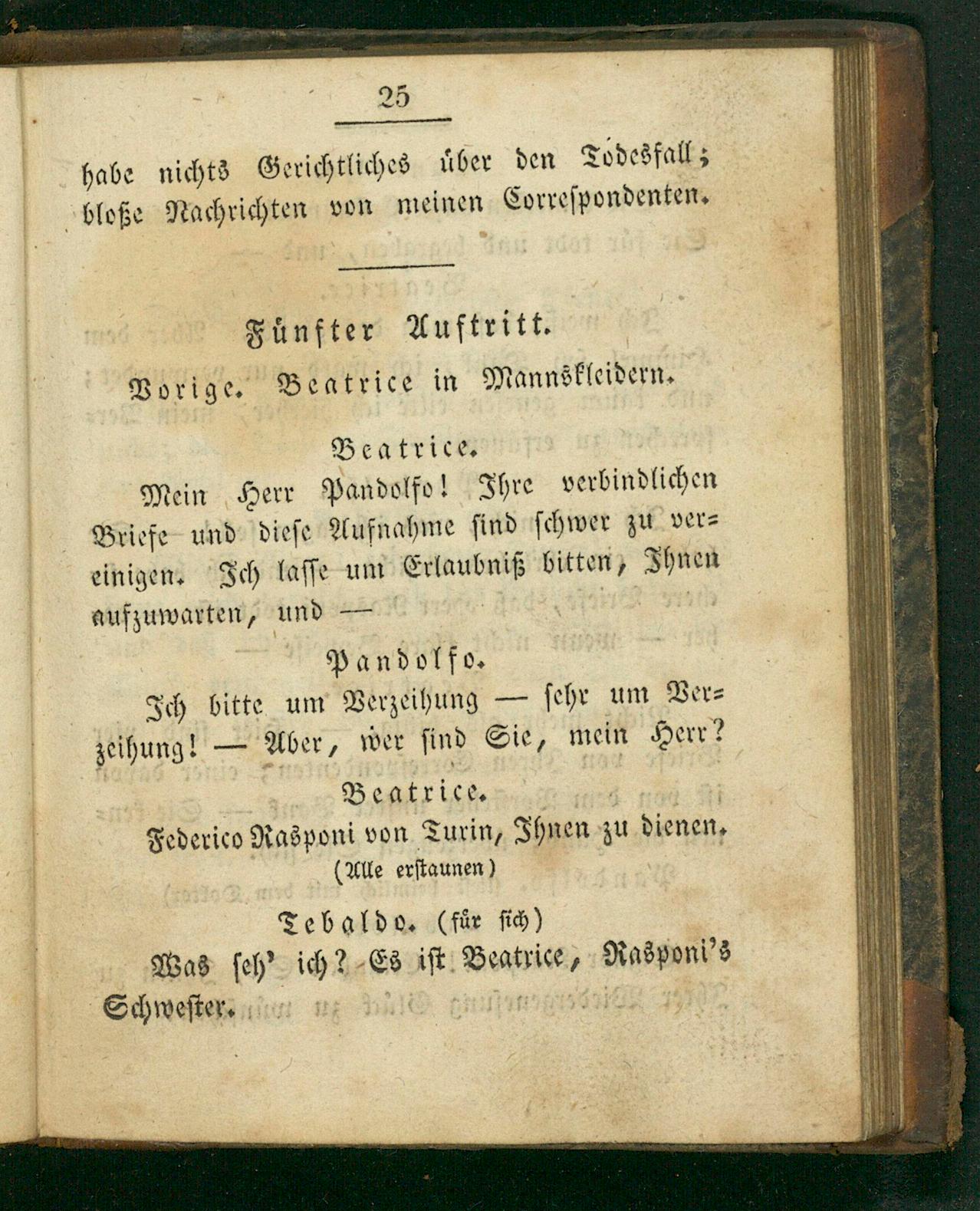 25

habe nichts Gerichtliches über den Todesfall; bloße Nachrichten von meinen Correspondenten.

Fünfter Auftritt.

Vorige. Beatrice in Mannskleidern.

Beatrice.

Mein Herr Pandolfo! Ihre verbindlichen Briefe und diese Aufnahme sind schwer zu vereinigen. Ich lasse um Erlaubniß bitten, Ihnen aufzuwarten, und —

Pandolfo.

Ich bitte um Verzeihung — sehr um Verzeihung! — Aber, wer sind Sie, mein Herr?

Beatrice.

Federico Rasponi von Turin, Ihnen zu dienen.
(Alle erstaunen)

Tebaldo. (für sich)

Was seh' ich? Es ist Beatrice, Rasponi's Schwester.